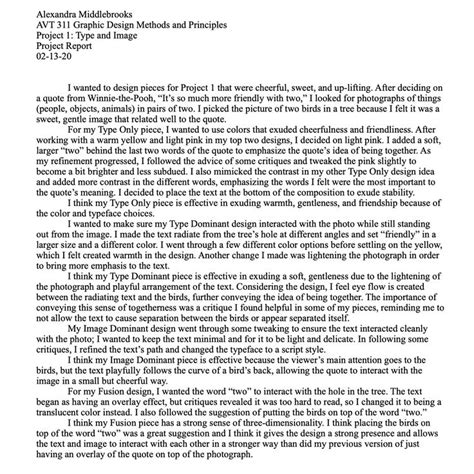 Alexandra Middlebrooks
AVT 311 Graphic Design Methods and Principles
Project 1: Type and Image
Project Report
02-13-20

I wanted to design pieces for Project 1 that were cheerful, sweet, and up-lifting. After deciding on a quote from Winnie-the-Pooh, "It's so much more friendly with two," I looked for photographs of things (people, objects, animals) in pairs of two. I picked the picture of two birds in a tree because I felt it was a sweet, gentle image that related well to the quote.

For my Type Only piece, I wanted to use colors that exuded cheerfulness and friendliness. After working with a warm yellow and light pink in my top two designs, I decided on light pink. I added a soft, larger "two" behind the last two words of the quote to emphasize the quote's idea of being together. As my refinement progressed, I followed the advice of some critiques and tweaked the pink slightly to become a bit brighter and less subdued. I also mimicked the contrast in my other Type Only design idea and added more contrast in the different words, emphasizing the words I felt were the most important to the quote's meaning. I decided to place the text at the bottom of the composition to exude stability.

I think my Type Only piece is effective in exuding warmth, gentleness, and friendship because of the color and typeface choices.

I wanted to make sure my Type Dominant design interacted with the photo while still standing out from the image. I made the text radiate from the tree's hole at different angles and set "friendly" in a larger size and a different color. I went through a few different color options before settling on the yellow, which I felt created warmth in the design. Another change I made was lightening the photograph in order to bring more emphasis to the text.

I think my Type Dominant piece is effective in exuding a soft, gentleness due to the lightening of the photograph and playful arrangement of the text. Considering the design, I feel eye flow is created between the radiating text and the birds, further conveying the idea of being together. The importance of conveying this sense of togetherness was a critique I found helpful in some of my pieces, reminding me to not allow the text to cause separation between the birds or appear separated itself.

My Image Dominant design went through some tweaking to ensure the text interacted cleanly with the photo; I wanted to keep the text minimal and for it to be light and delicate. In following some critiques, I refined the text's path and changed the typeface to a script style.

I think my Image Dominant piece is effective because the viewer's main attention goes to the birds, but the text playfully follows the curve of a bird's back, allowing the quote to interact with the image in a small but cheerful way.

For my Fusion design, I wanted the word "two" to interact with the hole in the tree. The text began as having an overlay effect, but critiques revealed it was too hard to read, so I changed it to being a translucent color instead. I also followed the suggestion of putting the birds on top of the word "two."

I think my Fusion piece has a strong sense of three-dimensionality. I think placing the birds on top of the word "two" was a great suggestion and I think it gives the design a strong presence and allows the text and image to interact with each other in a stronger way than did my previous version of just having an overlay of the quote on top of the photograph.